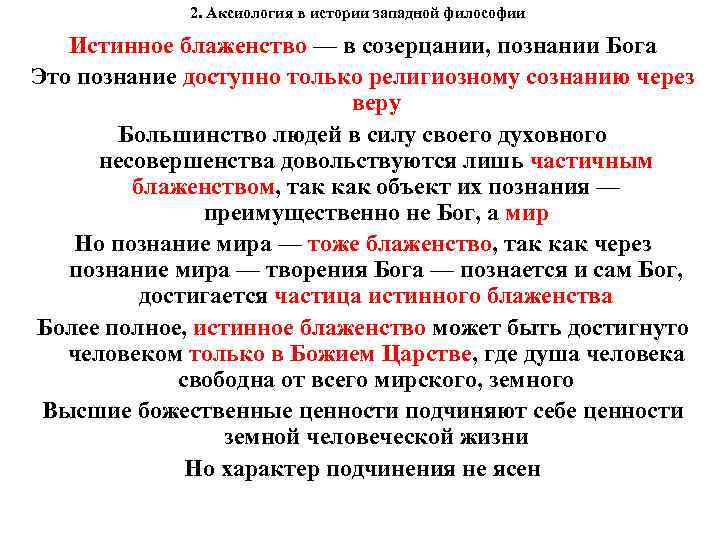 2. Аксиология в истории западной философии

Истинное блаженство — в созерцании, познании Бога

Это познание доступно только религиозному сознанию через веру

Большинство людей в силу своего духовного несовершенства довольствуются лишь частичным блаженством, так как объект их познания — преимущественно не Бог, а мир

Но познание мира — тоже блаженство, так как через познание мира — творения Бога — познается и сам Бог, достигается частица истинного блаженства

Более полное, истинное блаженство может быть достигнуто человеком только в Божием Царстве, где душа человека свободна от всего мирского, земного

Высшие божественные ценности подчиняют себе ценности земной человеческой жизни

Но характер подчинения не ясен